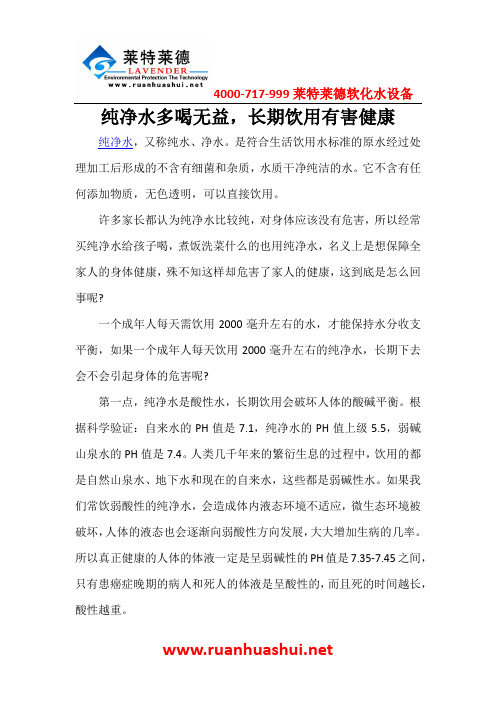 莱特莱德
LAVENDER
Environmental Protection The Technology
www.ruanhuashui.net

4000-717-999 莱特莱德软化水设备

纯净水多喝无益，长期饮用有害健康

纯净水，又称纯水、净水。是符合生活饮用水标准的原水经过处理加工后形成的不含有细菌和杂质，水质干净纯洁的水。它不含有任何添加物质，无色透明，可以直接饮用。

许多家长都认为纯净水比较纯，对身体应该没有危害，所以经常买纯净水给孩子喝，煮饭洗菜什么的也用纯净水，名义上是想保障全家人的身体健康，殊不知这样却危害了家人的健康，这到底是怎么回事呢?

一个成年人每天需饮用 2000 毫升左右的水，才能保持水分收支平衡，如果一个成年人每天饮用 2000 毫升左右的纯净水，长期下去会不会引起身体的危害呢?

第一点，纯净水是酸性水，长期饮用会破坏人体的酸碱平衡。根据科学验证：自来水的 PH 值是 7.1，纯净水的 PH 值上级 5.5，弱碱山泉水的 PH 值是 7.4。人类几千年来的繁衍生息的过程中，饮用的都是自然山泉水、地下水和现在的自来水，这些都是弱碱性水。如果我们常饮弱酸性的纯净水，会造成体内液态环境不适应，微生态环境被破坏，人体的液态也会逐渐向弱酸性方向发展，大大增加生病的几率。所以真正健康的人体的体液一定是呈弱碱性的 PH 值是 7.35-7.45 之间，只有患癌症晚期的病人和死人的体液是呈酸性的，而且死的时间越长，酸性越重。

www.ruanhuashui.net